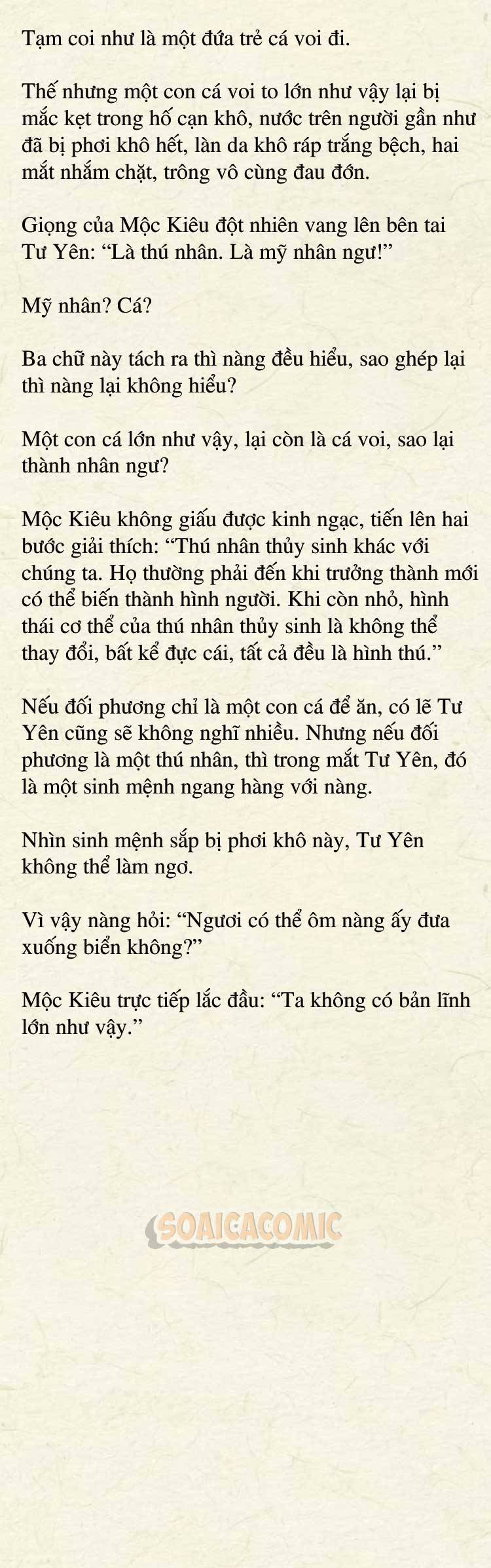 Tạm coi như là một đứa trẻ cá voi đi.

Thế nhưng một con cá voi to lớn như vậy lại bị mắc kẹt trong hố cạn khô, nước trên người gần như đã bị phơi khô hết, làn da khô ráp trắng bệch, hai mắt nhắm chặt, trông vô cùng đau đớn.

Giọng của Mộc Kiêu đột nhiên vang lên bên tai Tư Yên: “Là thú nhân. Là mỹ nhân ngư!”

Mỹ nhân? Cá?

Ba chữ này tách ra thì nàng đều hiểu, sao ghép lại thì nàng lại không hiểu?

Một con cá lớn như vậy, lại còn là cá voi, sao lại thành nhân ngư?

Mộc Kiêu không giấu được kinh ngạc, tiến lên hai bước giải thích: “Thú nhân thủy sinh khác với chúng ta. Họ thường phải đến khi trưởng thành mới có thể biến thành hình người. Khi còn nhỏ, hình thái cơ thể của thú nhân thủy sinh là không thể thay đổi, bất kể đực cái, tất cả đều là hình thú.”

Nếu đối phương chỉ là một con cá để ăn, có lẽ Tư Yên cũng sẽ không nghĩ nhiều. Nhưng nếu đối phương là một thú nhân, thì trong mắt Tư Yên, đó là một sinh mệnh ngang hàng với nàng.

Nhìn sinh mệnh sắp bị phơi khô này, Tư Yên không thể làm ngơ.

Vì vậy nàng hỏi: “Ngươi có thể ôm nàng ấy đưa xuống biển không?”

Mộc Kiêu trực tiếp lắc đầu: “Ta không có bản lĩnh lớn như vậy.”

SOAICACOMIC